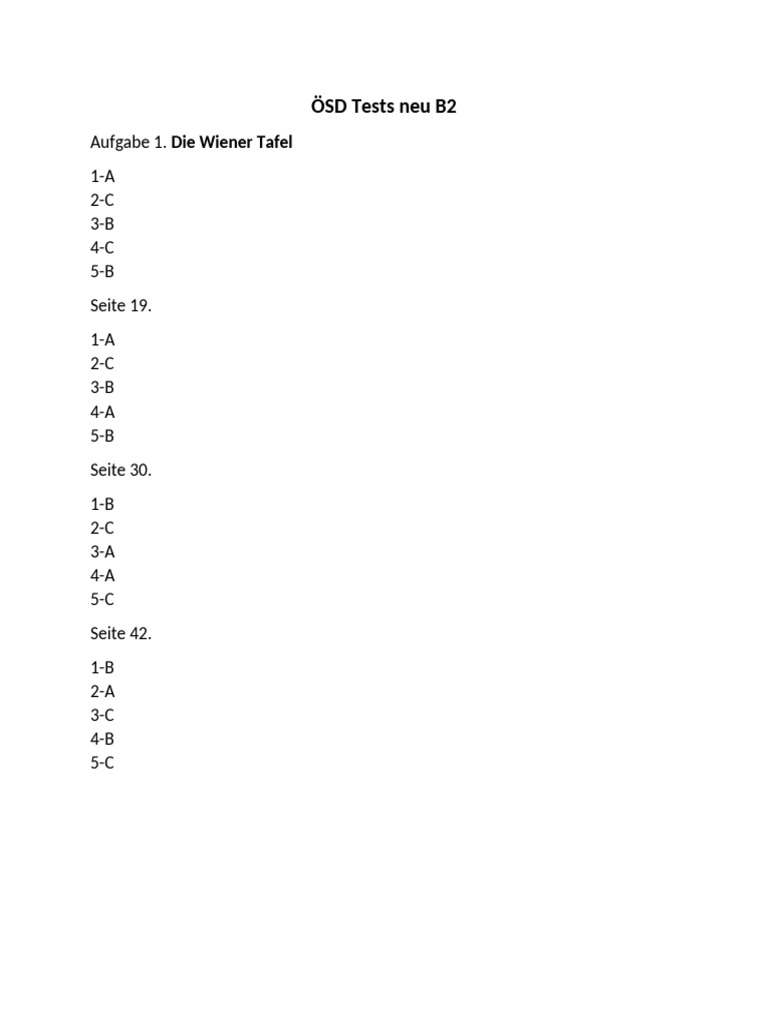 ÖSD Tests neu B2

Aufgabe 1. Die Wiener Tafel

1-A
2-C
3-B
4-C
5-B

Seite 19.

1-A
2-C
3-B
4-A
5-B

Seite 30.

1-B
2-C
3-A
4-A
5-C

Seite 42.

1-B
2-A
3-C
4-B
5-C